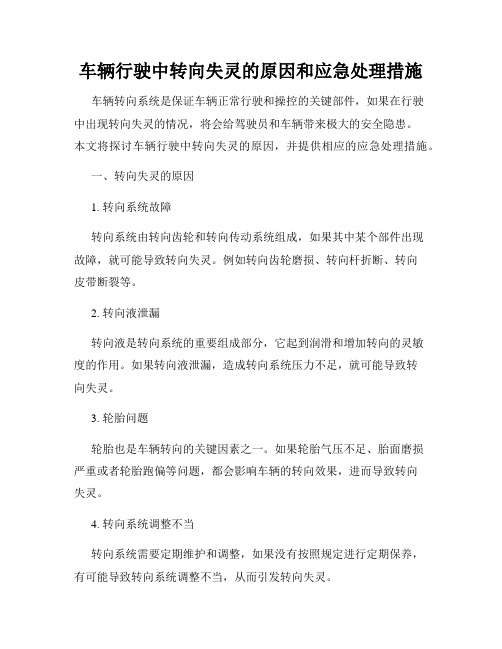 车辆行驶中转向失灵的原因和应急处理措施

车辆转向系统是保证车辆正常行驶和操控的关键部件，如果在行驶中出现转向失灵的情况，将会给驾驶员和车辆带来极大的安全隐患。本文将探讨车辆行驶中转向失灵的原因，并提供相应的应急处理措施。

一、转向失灵的原因

1. 转向系统故障

转向系统由转向齿轮和转向传动系统组成，如果其中某个部件出现故障，就可能导致转向失灵。例如转向齿轮磨损、转向杆折断、转向皮带断裂等。

2. 转向液泄漏

转向液是转向系统的重要组成部分，它起到润滑和增加转向的灵敏度的作用。如果转向液泄漏，造成转向系统压力不足，就可能导致转向失灵。

3. 轮胎问题

轮胎也是车辆转向的关键因素之一。如果轮胎气压不足、胎面磨损严重或者轮胎跑偏等问题，都会影响车辆的转向效果，进而导致转向失灵。

4. 转向系统调整不当

转向系统需要定期维护和调整，如果没有按照规定进行定期保养，有可能导致转向系统调整不当，从而引发转向失灵。